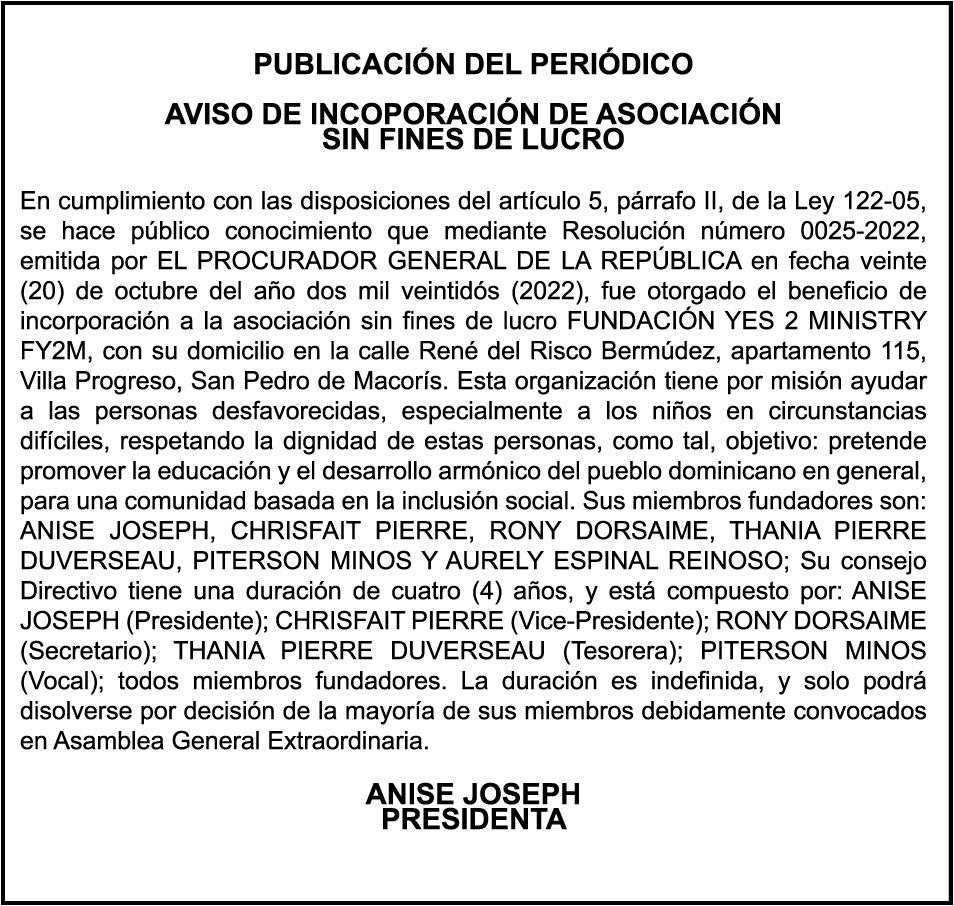 PUBLICACIÓN DEL PERIÓDICO

AVISO DE INCOPORACIÓN DE ASOCIACIÓN SIN FINES DE LUCRO

En cumplimiento con las disposiciones del artículo 5, párrafo II, de la Ley 122-05, se hace público conocimiento que mediante Resolución número 0025-2022, emitida por EL PROCURADOR GENERAL DE LA REPÚBLICA en fecha veinte (20) de octubre del año dos mil veintidós (2022), fue otorgado el beneficio de incorporación a la asociación sin fines de lucro FUNDACIÓN YES 2 MINISTRY FY2M, con su domicilio en la calle René del Risco Bermúdez, apartamento 115, Villa Progreso, San Pedro de Macorís. Esta organización tiene por misión ayudar a las personas desfavorecidas, especialmente a los niños en circunstancias difíciles, respetando la dignidad de estas personas, como tal, objetivo: pretende promover la educación y el desarrollo armónico del pueblo dominicano en general, para una comunidad basada en la inclusión social. Sus miembros fundadores son: ANISE JOSEPH, CHRISFAIT PIERRE, RONY DORSAIME, THANIA PIERRE DUVERSEAU, PITERSON MINOS Y AURELY ESPINAL REINOSO; Su consejo Directivo tiene una duración de cuatro (4) años, y está compuesto por: ANISE JOSEPH (Presidente); CHRISFAIT PIERRE (Vice-Presidente); RONY DORSAIME (Secretario); THANIA PIERRE DUVERSEAU (Tesorera); PITERSON MINOS (Vocal); todos miembros fundadores. La duración es indefinida, y solo podrá disolverse por decisión de la mayoría de sus miembros debidamente convocados en Asamblea General Extraordinaria.

ANISE JOSEPH
PRESIDENTA